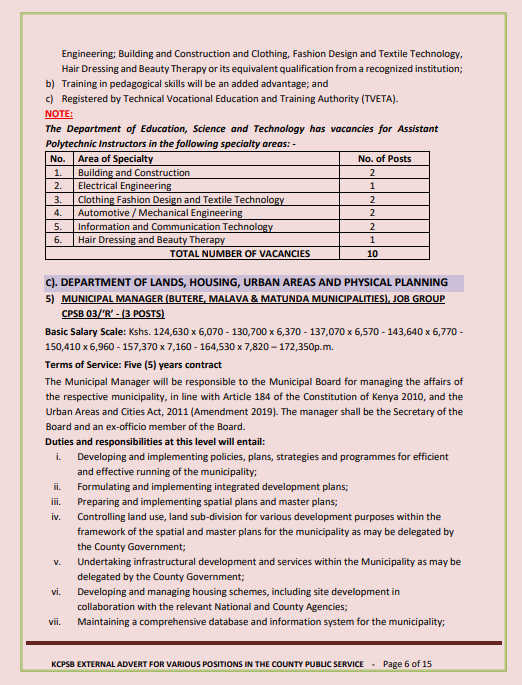 Engineering; Building and Construction and Clothing, Fashion Design and Textile Technology, Hair Dressing and Beauty Therapy or its equivalent qualification from a recognized institution;
b) Training in pedagogical skills will be an added advantage; and
c) Registered by Technical Vocational Education and Training Authority (TVETA).
NOTE:
The Department of Education, Science and Technology has vacancies for Assistant Polytechnic Instructors in the following specialty areas: -

| No. | Area of Specialty | No. of Posts |
|---|---|---|
| 1. | Building and Construction | 2 |
| 2. | Electrical Engineering | 1 |
| 3. | Clothing Fashion Design and Textile Technology | 2 |
| 4. | Automotive / Mechanical Engineering | 2 |
| 5. | Information and Communication Technology | 2 |
| 6. | Hair Dressing and Beauty Therapy | 1 |
| | TOTAL NUMBER OF VACANCIES | 10 |

C). DEPARTMENT OF LANDS, HOUSING, URBAN AREAS AND PHYSICAL PLANNING
5) MUNICIPAL MANAGER (BUTERE, MALAVA & MATUNDA MUNICIPALITIES), JOB GROUP CPSB 03/'R' - (3 POSTS)
Basic Salary Scale: Kshs. 124,630 x 6,070 - 130,700 x 6,370 - 137,070 x 6,570 - 143,640 x 6,770 - 150,410 x 6,960 - 157,370 x 7,160 - 164,530 x 7,820 – 172,350p.m.
Terms of Service: Five (5) years contract
The Municipal Manager will be responsible to the Municipal Board for managing the affairs of the respective municipality, in line with Article 184 of the Constitution of Kenya 2010, and the Urban Areas and Cities Act, 2011 (Amendment 2019). The manager shall be the Secretary of the Board and an ex-officio member of the Board.
Duties and responsibilities at this level will entail:
i. Developing and implementing policies, plans, strategies and programmes for efficient and effective running of the municipality;
ii. Formulating and implementing integrated development plans;
iii. Preparing and implementing spatial plans and master plans;
iv. Controlling land use, land sub-division for various development purposes within the framework of the spatial and master plans for the municipality as may be delegated by the County Government;
v. Undertaking infrastructural development and services within the Municipality as may be delegated by the County Government;
vi. Developing and managing housing schemes, including site development in collaboration with the relevant National and County Agencies;
vii. Maintaining a comprehensive database and information system for the municipality;

KCPSB EXTERNAL ADVERT FOR VARIOUS POSITIONS IN THE COUNTY PUBLIC SERVICE - Page 6 of 15